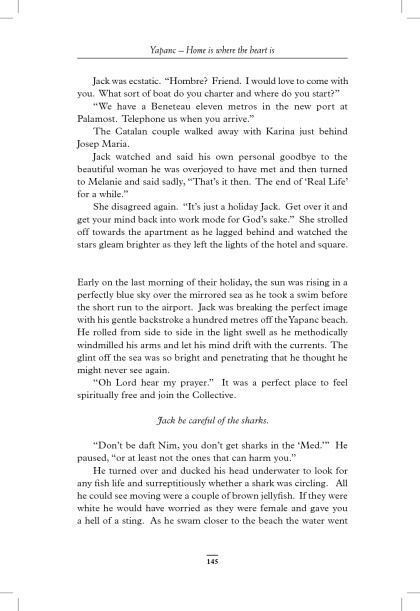 Yapanc – Home is where the heart is

Jack was ecstatic. "Hombre? Friend. I would love to come with you. What sort of boat do you charter and where do you start?"

"We have a Beneteau eleven metros in the new port at Palamost. Telephone us when you arrive."

The Catalan couple walked away with Karina just behind Josep Maria.

Jack watched and said his own personal goodbye to the beautiful woman he was overjoyed to have met and then turned to Melanie and said sadly, "That's it then. The end of 'Real Life' for a while."

She disagreed again. "It's just a holiday Jack. Get over it and get your mind back into work mode for God's sake." She strolled off towards the apartment as he lagged behind and watched the stars gleam brighter as they left the lights of the hotel and square.

Early on the last morning of their holiday, the sun was rising in a perfectly blue sky over the mirrored sea as he took a swim before the short run to the airport. Jack was breaking the perfect image with his gentle backstroke a hundred metres off the Yapanc beach. He rolled from side to side in the light swell as he methodically windmilled his arms and let his mind drift with the currents. The glint off the sea was so bright and penetrating that he thought he might never see again.

"Oh Lord hear my prayer." It was a perfect place to feel spiritually free and join the Collective.

Jack be careful of the sharks.

"Don't be daft Nim, you don't get sharks in the 'Med.'" He paused, "or at least not the ones that can harm you."

He turned over and ducked his head underwater to look for any fish life and surreptitiously whether a shark was circling. All he could see moving were a couple of brown jellyfish. If they were white he would have worried as they were female and gave you a hell of a sting. As he swam closer to the beach the water went

145